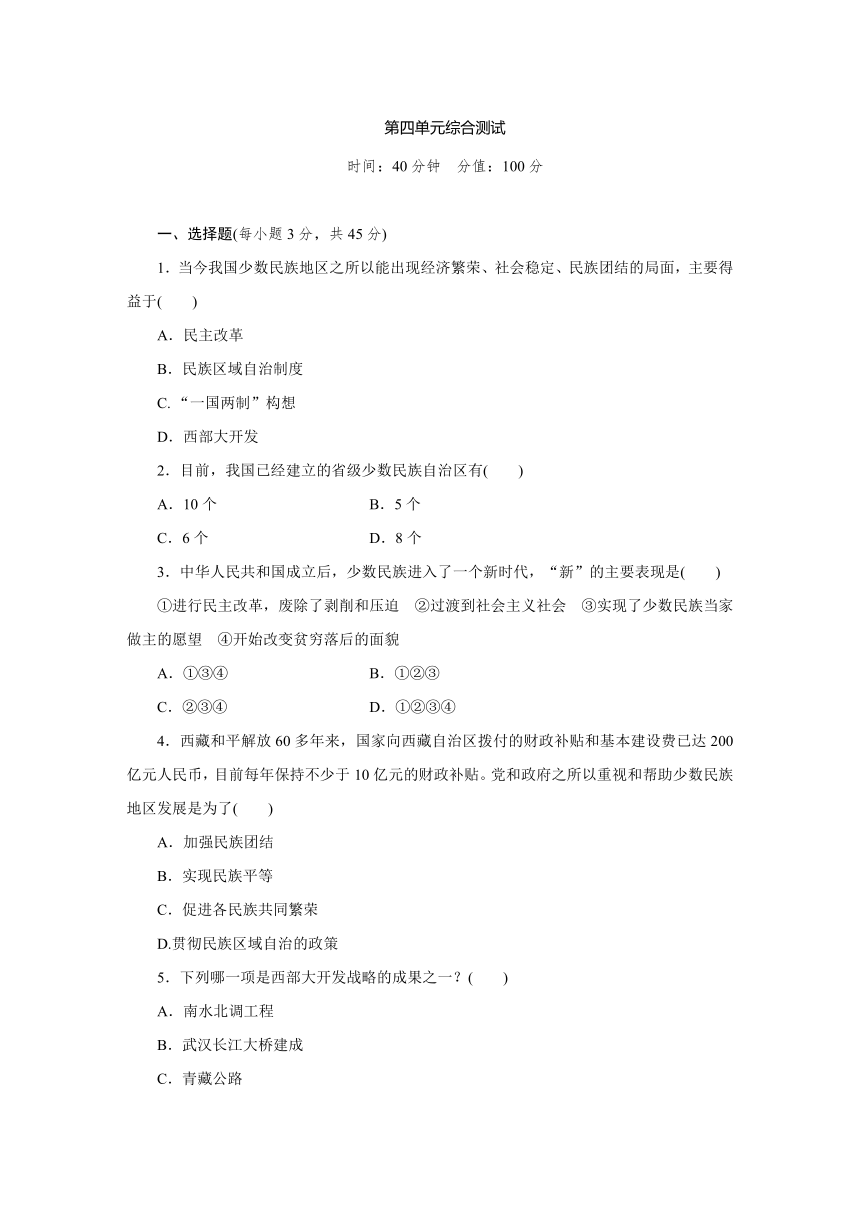 第四单元综合测试

时间：40 分钟　分值：100 分

一、选择题(每小题 3 分，共 45 分)

1．当今我国少数民族地区之所以能出现经济繁荣、社会稳定、民族团结的局面，主要得益于(　　)

A．民主改革

B．民族区域自治制度

C.“一国两制”构想

D．西部大开发

2．目前，我国已经建立的省级少数民族自治区有(　　)

A．10 个　　B．5 个

C．6 个　　D．8 个

3．中华人民共和国成立后，少数民族进入了一个新时代，“新”的主要表现是(　　)

①进行民主改革，废除了剥削和压迫　②过渡到社会主义社会　③实现了少数民族当家做主的愿望　④开始改变贫穷落后的面貌

A．①③④　　B．①②③

C．②③④　　D．①②③④

4．西藏和平解放 60 多年来，国家向西藏自治区拨付的财政补贴和基本建设费已达 200 亿元人民币，目前每年保持不少于 10 亿元的财政补贴。党和政府之所以重视和帮助少数民族地区发展是为了(　　)

A．加强民族团结

B．实现民族平等

C．促进各民族共同繁荣

D.贯彻民族区域自治的政策

5．下列哪一项是西部大开发战略的成果之一？(　　)

A．南水北调工程

B．武汉长江大桥建成

C．青藏公路